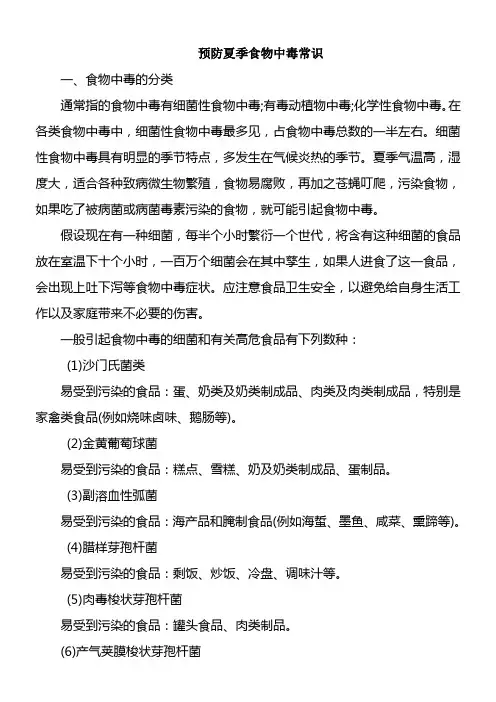 预防夏季食物中毒常识

一、食物中毒的分类

通常指的食物中毒有细菌性食物中毒;有毒动植物中毒;化学性食物中毒。在各类食物中毒中，细菌性食物中毒最多见，占食物中毒总数的一半左右。细菌性食物中毒具有明显的季节特点，多发生在气候炎热的季节。夏季气温高，湿度大，适合各种致病微生物繁殖，食物易腐败，再加之苍蝇叮爬，污染食物，如果吃了被病菌或病菌毒素污染的食物，就可能引起食物中毒。

假设现在有一种细菌，每半个小时繁衍一个世代，将含有这种细菌的食品放在室温下十个小时，一百万个细菌会在其中孳生，如果人进食了这一食品，会出现上吐下泻等食物中毒症状。应注意食品卫生安全，以避免给自身生活工作以及家庭带来不必要的伤害。

一般引起食物中毒的细菌和有关高危食品有下列数种：

(1)沙门氏菌类

易受到污染的食品：蛋、奶类及奶类制成品、肉类及肉类制成品，特别是家禽类食品(例如烧味卤味、鹅肠等)。

(2)金黄葡萄球菌

易受到污染的食品：糕点、雪糕、奶及奶类制成品、蛋制品。

(3)副溶血性弧菌

易受到污染的食品：海产品和腌制食品(例如海蜇、墨鱼、咸菜、熏蹄等)。

(4)腊样芽孢杆菌

易受到污染的食品：剩饭、炒饭、冷盘、调味汁等。

(5)肉毒梭状芽孢杆菌

易受到污染的食品：罐头食品、肉类制品。

(6)产气荚膜梭状芽孢杆菌